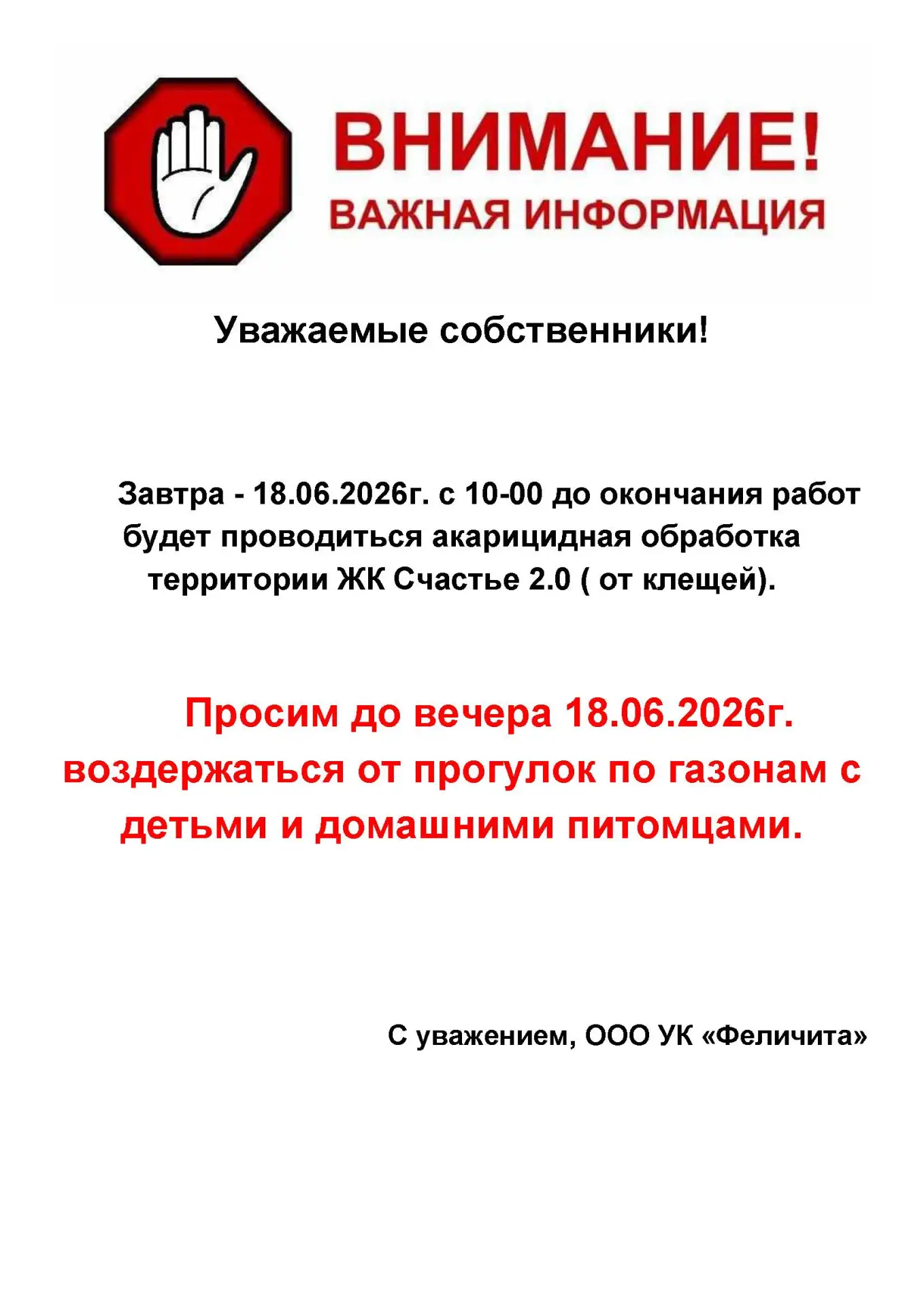 ВНИМАНИЕ!
ВАЖНАЯ ИНФОРМАЦИЯ

Уважаемые собственники!

Завтра - 18.06.2026г. с 10-00 до окончания работ будет проводиться акарицидная обработка территории ЖК Счастье 2.0 ( от клещей).

Просим до вечера 18.06.2026г. воздержаться от прогулок по газонам с детьми и домашними питомцами.

С уважением, ООО УК «Феличита»